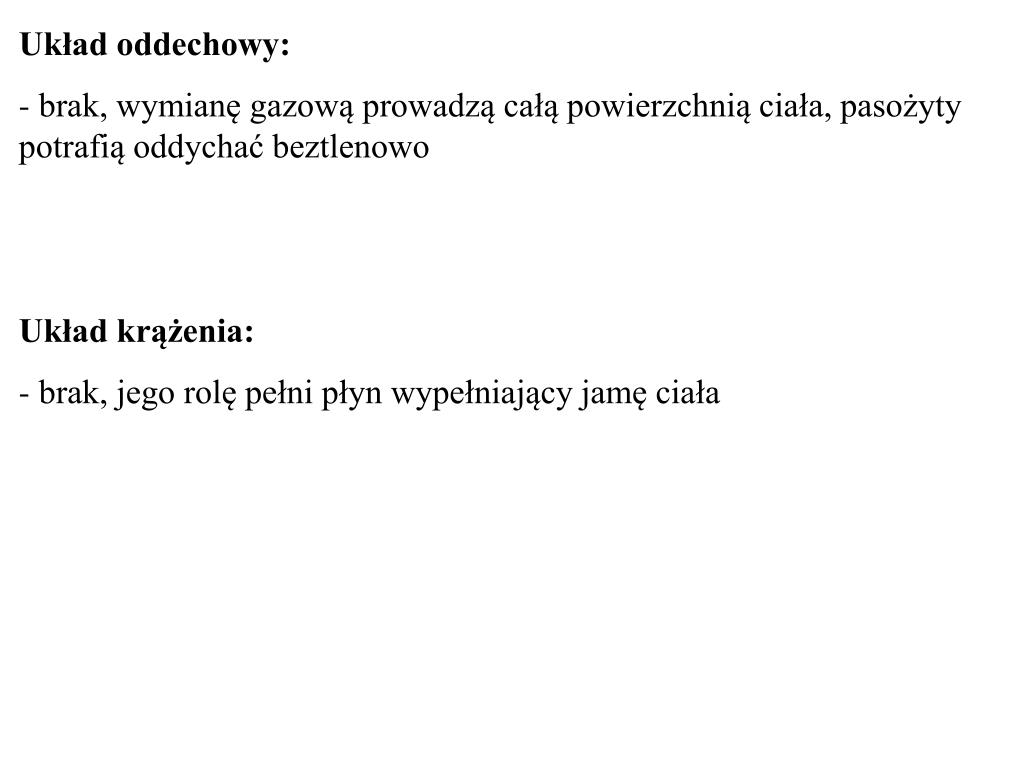 Układ oddechowy:

- brak, wymianę gazową prowadzą całą powierzchnią ciała, pasożyty potrafią oddychać beztlenowo

Układ krążenia:

- brak, jego rolę pełni płyn wypełniający jamę ciała